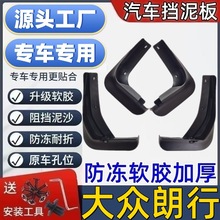 源头工厂

汽车挡泥板

专车专用

专车专用更贴合

升级软胶

阻挡泥沙

防冻耐折

原车孔位

防冻软胶加厚

送

安装工具

大众朗行